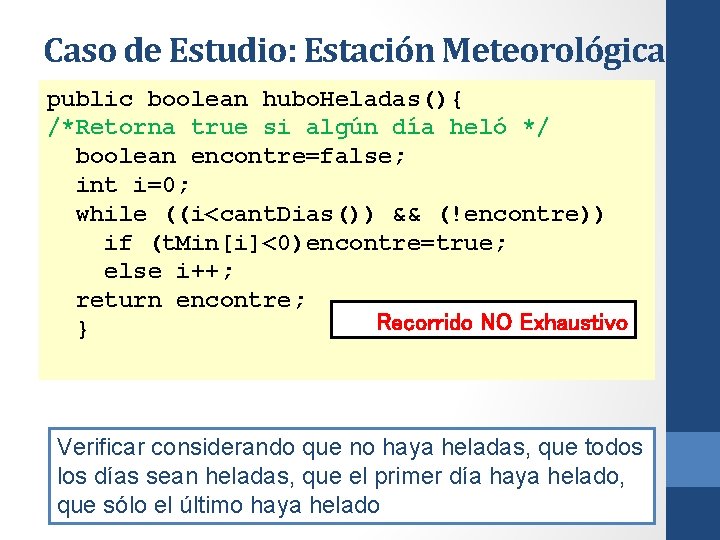 Caso de Estudio: Estación Meteorológica

public boolean huboHeladas(){
/*Retorna true si algún día heló */
  boolean encontre=false;
  int i=0;
  while ((i<cantDias()) && (!encontre))
    if (tMin[i]<0)encontre=true;
    else i++;
  return encontre;
  }

Recorrido NO Exhaustivo

Verificar considerando que no haya heladas, que todos los días sean heladas, que el primer día haya helado, que sólo el último haya helado